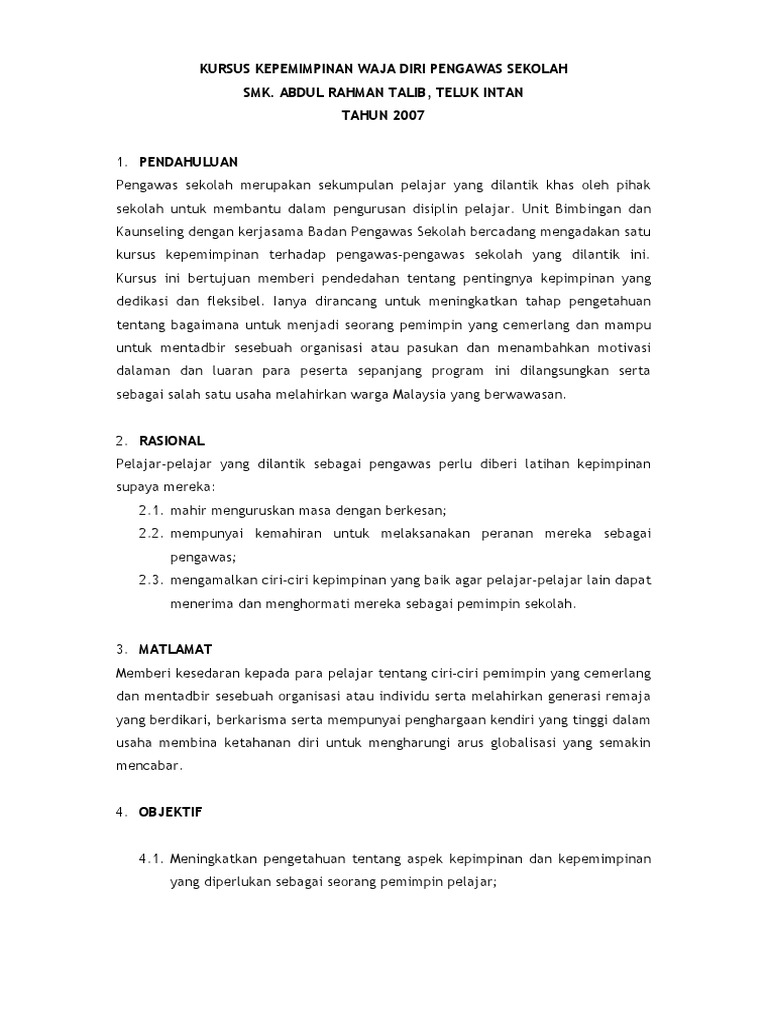 KURSUS KEPEMIMPINAN WAJA DIRI PENGAWAS SEKOLAH
SMK. ABDUL RAHMAN TALIB, TELUK INTAN
TAHUN 2007

1. PENDAHULUAN
Pengawas sekolah merupakan sekumpulan pelajar yang dilantik khas oleh pihak sekolah untuk membantu dalam pengurusan disiplin pelajar. Unit Bimbingan dan Kaunseling dengan kerjasama Badan Pengawas Sekolah bercadang mengadakan satu kursus kepemimpinan terhadap pengawas-pengawas sekolah yang dilantik ini. Kursus ini bertujuan memberi pendedahan tentang pentingnya kepimpinan yang dedikasi dan fleksibel. Ianya dirancang untuk meningkatkan tahap pengetahuan tentang bagaimana untuk menjadi seorang pemimpin yang cemerlang dan mampu untuk mentadbir sesebuah organisasi atau pasukan dan menambahkan motivasi dalaman dan luaran para peserta sepanjang program ini dilangsungkan serta sebagai salah satu usaha melahirkan warga Malaysia yang berwawasan.

2. RASIONAL
Pelajar-pelajar yang dilantik sebagai pengawas perlu diberi latihan kepimpinan supaya mereka:
2.1. mahir menguruskan masa dengan berkesan;
2.2. mempunyai kemahiran untuk melaksanakan peranan mereka sebagai pengawas;
2.3. mengamalkan ciri-ciri kepimpinan yang baik agar pelajar-pelajar lain dapat menerima dan menghormati mereka sebagai pemimpin sekolah.

3. MATLAMAT
Memberi kesedaran kepada para pelajar tentang ciri-ciri pemimpin yang cemerlang dan mentadbir sesebuah organisasi atau individu serta melahirkan generasi remaja yang berdikari, berkarisma serta mempunyai penghargaan kendiri yang tinggi dalam usaha membina ketahanan diri untuk mengharungi arus globalisasi yang semakin mencabar.

4. OBJEKTIF

4.1. Meningkatkan pengetahuan tentang aspek kepimpinan dan kepemimpinan yang diperlukan sebagai seorang pemimpin pelajar;